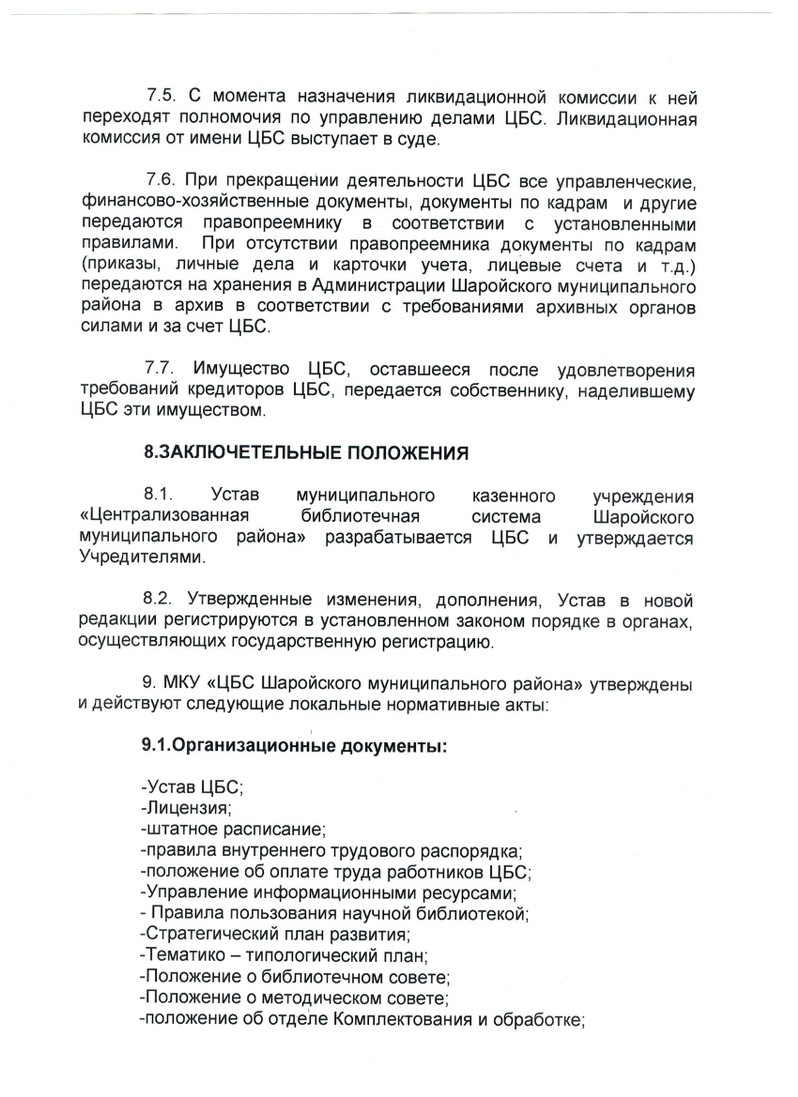 7.5. С момента назначения ликвидационной комиссии к ней переходят полномочия по управлению делами ЦБС. Ликвидационная комиссия от имени ЦБС выступает в суде.

7.6. При прекращении деятельности ЦБС все управленческие, финансово-хозяйственные документы, документы по кадрам и другие передаются правопреемнику в соответствии с установленными правилами. При отсутствии правопреемника документы по кадрам (приказы, личные дела и карточки учета, лицевые счета и т.д.) передаются на хранения в Администрации Шаройского муниципального района в архив в соответствии с требованиями архивных органов силами и за счет ЦБС.

7.7. Имущество ЦБС, оставшееся после удовлетворения требований кредиторов ЦБС, передается собственнику, наделившему ЦБС эти имуществом.

8.ЗАКЛЮЧЕТЕЛЬНЫЕ ПОЛОЖЕНИЯ

8.1. Устав муниципального казенного учреждения «Централизованная библиотечная система Шаройского муниципального района» разрабатывается ЦБС и утверждается Учредителями.

8.2. Утвержденные изменения, дополнения, Устав в новой редакции регистрируются в установленном законом порядке в органах, осуществляющих государственную регистрацию.

9. МКУ «ЦБС Шаройского муниципального района» утверждены и действуют следующие локальные нормативные акты:

9.1.Организационные документы:

-Устав ЦБС;
-Лицензия;
-штатное расписание;
-правила внутреннего трудового распорядка;
-положение об оплате труда работников ЦБС;
-Управление информационными ресурсами;
- Правила пользования научной библиотекой;
-Стратегический план развития;
-Тематико – типологический план;
-Положение о библиотечном совете;
-Положение о методическом совете;
-положение об отделе Комплектования и обработке;